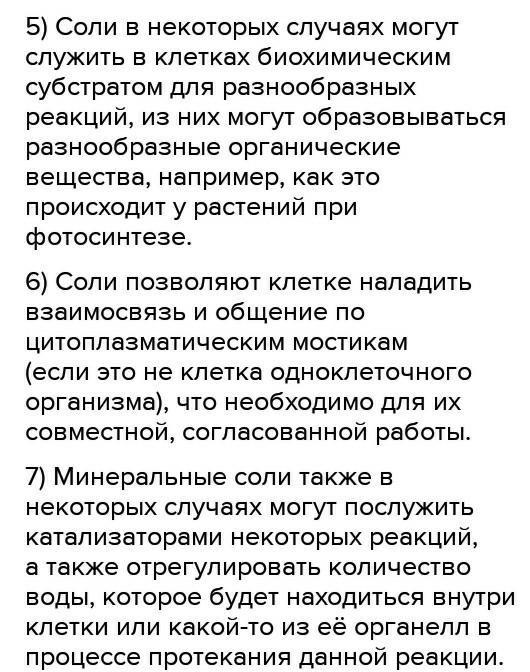 5) Соли в некоторых случаях могут служить в клетках биохимическим субстратом для разнообразных реакций, из них могут образовываться разнообразные органические вещества, например, как это происходит у растений при фотосинтезе.

6) Соли позволяют клетке наладить взаимосвязь и общение по цитоплазматическим мостикам (если это не клетка одноклеточного организма), что необходимо для их совместной, согласованной работы.

7) Минеральные соли также в некоторых случаях могут послужить катализаторами некоторых реакций, а также отрегулировать количество воды, которое будет находиться внутри клетки или какой-то из её органелл в процессе протекания данной реакции.